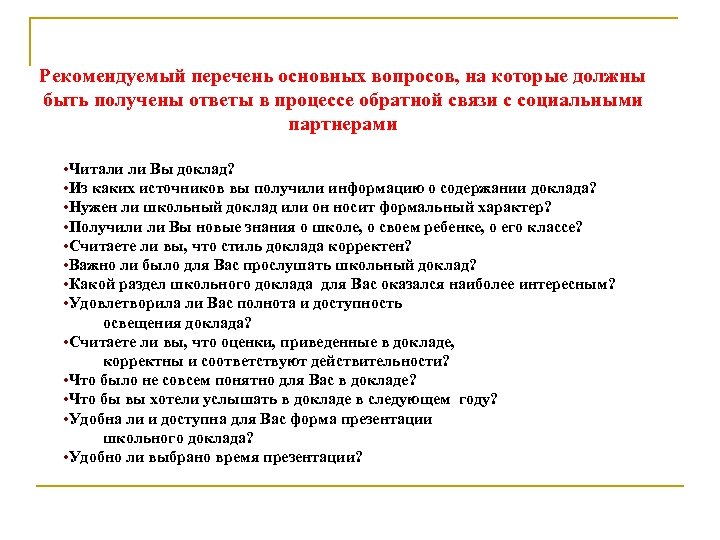 Рекомендуемый перечень основных вопросов, на которые должны быть получены ответы в процессе обратной связи с социальными партнерами

•Читали ли Вы доклад?
•Из каких источников вы получили информацию о содержании доклада?
•Нужен ли школьный доклад или он носит формальный характер?
•Получили ли Вы новые знания о школе, о своем ребенке, о его классе?
•Считаете ли вы, что стиль доклада корректен?
•Важно ли было для Вас прослушать школьный доклад?
•Какой раздел школьного доклада для Вас оказался наиболее интересным?
•Удовлетворила ли Вас полнота и доступность освещения доклада?
•Считаете ли вы, что оценки, приведенные в докладе, корректны и соответствуют действительности?
•Что было не совсем понятно для Вас в докладе?
•Что бы вы хотели услышать в докладе в следующем году?
•Удобна ли и доступна для Вас форма презентации школьного доклада?
•Удобно ли выбрано время презентации?